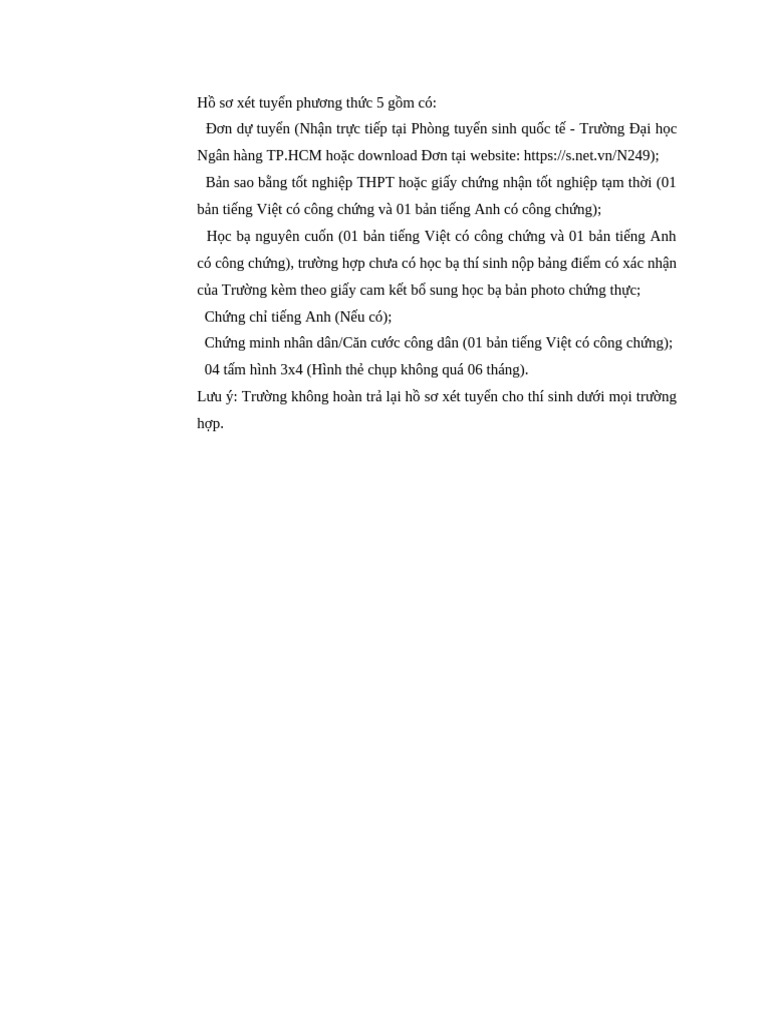 Hồ sơ xét tuyển phương thức 5 gồm có:

Đơn dự tuyển (Nhận trực tiếp tại Phòng tuyển sinh quốc tế - Trường Đại học Ngân hàng TP.HCM hoặc download Đơn tại website: https://s.net.vn/N249);

Bản sao bằng tốt nghiệp THPT hoặc giấy chứng nhận tốt nghiệp tạm thời (01 bản tiếng Việt có công chứng và 01 bản tiếng Anh có công chứng);

Học bạ nguyên cuốn (01 bản tiếng Việt có công chứng và 01 bản tiếng Anh có công chứng), trường hợp chưa có học bạ thí sinh nộp bảng điểm có xác nhận của Trường kèm theo giấy cam kết bổ sung học bạ bản photo chứng thực;

Chứng chỉ tiếng Anh (Nếu có);

Chứng minh nhân dân/Căn cước công dân (01 bản tiếng Việt có công chứng);

04 tấm hình 3x4 (Hình thẻ chụp không quá 06 tháng).

Lưu ý: Trường không hoàn trả lại hồ sơ xét tuyển cho thí sinh dưới mọi trường hợp.